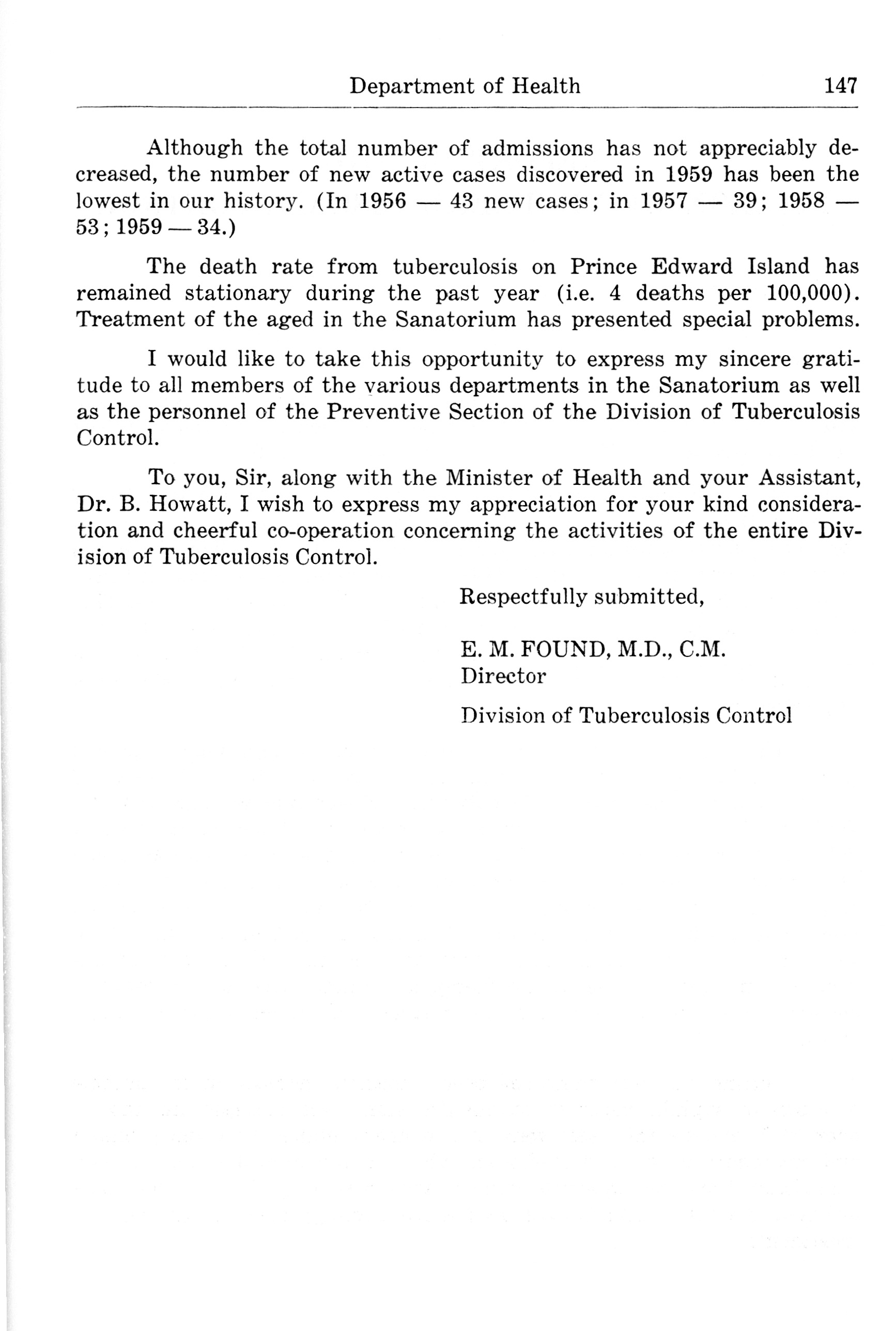 Department of Health 147

Although the total number of admissions has not appreciably decreased, the number of new active cases discovered in 1959 has been the lowest in our history. (In 1956 — 43 new cases; in 1957 — 39; 1958 — 53; 1959 — 34.)

The death rate from tuberculosis on Prince Edward Island has remained stationary during the past year (i.e. 4 deaths per 100,000). Treatment of the aged in the Sanatorium has presented special problems.

I would like to take this opportunity to express my sincere gratitude to all members of the various departments in the Sanatorium as well as the personnel of the Preventive Section of the Division of Tuberculosis Control.

To you, Sir, along with the Minister of Health and your Assistant, Dr. B. Howatt, I wish to express my appreciation for your kind consideration and cheerful co-operation concerning the activities of the entire Division of Tuberculosis Control.

Respectfully submitted,

E. M. FOUND, M.D., C.M.
Director

Division of Tuberculosis Control